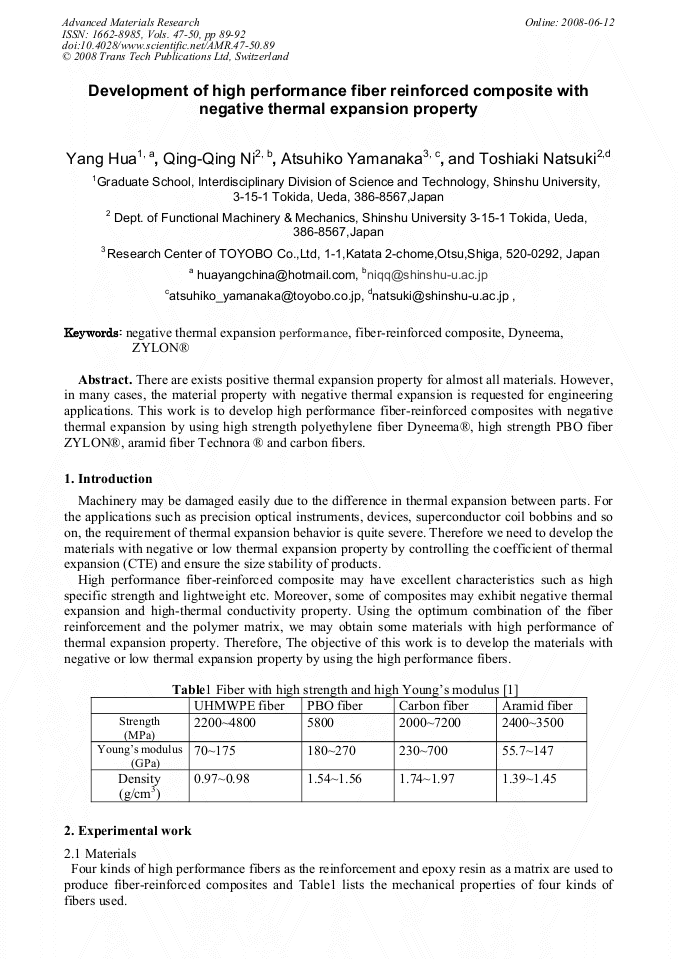 Advanced Materials Research
ISSN: 1662-8985, Vols. 47-50, pp 89-92
doi:10.4028/www.scientific.net/AMR.47-50.89
© 2008 Trans Tech Publications Ltd, Switzerland

Online: 2008-06-12

Development of high performance fiber reinforced composite with negative thermal expansion property

Yang Hua$^{1, a}$, Qing-Qing Ni$^{2, b}$, Atsuhiko Yamanaka$^{3, c}$, and Toshiaki Natsuki$^{2,d}$

$^1$Graduate School, Interdisciplinary Division of Science and Technology, Shinshu University, 3-15-1 Tokida, Ueda, 386-8567,Japan

$^2$ Dept. of Functional Machinery & Mechanics, Shinshu University 3-15-1 Tokida, Ueda, 386-8567,Japan

$^3$Research Center of TOYOBO Co.,Ltd, 1-1,Katata 2-chome,Otsu,Shiga, 520-0292, Japan

$^a$ huayangchina@hotmail.com, $^b$niqq@shinshu-u.ac.jp

$^c$atsuhiko_yamanaka@toyobo.co.jp, $^d$natsuki@shinshu-u.ac.jp ,

Keywords: negative thermal expansion performance, fiber-reinforced composite, Dyneema, ZYLON®

Abstract. There are exists positive thermal expansion property for almost all materials. However, in many cases, the material property with negative thermal expansion is requested for engineering applications. This work is to develop high performance fiber-reinforced composites with negative thermal expansion by using high strength polyethylene fiber Dyneema®, high strength PBO fiber ZYLON®, aramid fiber Technora ® and carbon fibers.

1. Introduction

Machinery may be damaged easily due to the difference in thermal expansion between parts. For the applications such as precision optical instruments, devices, superconductor coil bobbins and so on, the requirement of thermal expansion behavior is quite severe. Therefore we need to develop the materials with negative or low thermal expansion property by controlling the coefficient of thermal expansion (CTE) and ensure the size stability of products.

High performance fiber-reinforced composite may have excellent characteristics such as high specific strength and lightweight etc. Moreover, some of composites may exhibit negative thermal expansion and high-thermal conductivity property. Using the optimum combination of the fiber reinforcement and the polymer matrix, we may obtain some materials with high performance of thermal expansion property. Therefore, The objective of this work is to develop the materials with negative or low thermal expansion property by using the high performance fibers.

Table1 Fiber with high strength and high Young's modulus [1]

| | UHMWPE fiber | PBO fiber | Carbon fiber | Aramid fiber |
|---|---|---|---|---|
| Strength (MPa) | 2200~4800 | 5800 | 2000~7200 | 2400~3500 |
| Young's modulus (GPa) | 70~175 | 180~270 | 230~700 | 55.7~147 |
| Density (g/cm$^3$) | 0.97~0.98 | 1.54~1.56 | 1.74~1.97 | 1.39~1.45 |

2. Experimental work

2.1 Materials

Four kinds of high performance fibers as the reinforcement and epoxy resin as a matrix are used to produce fiber-reinforced composites and Table1 lists the mechanical properties of four kinds of fibers used.